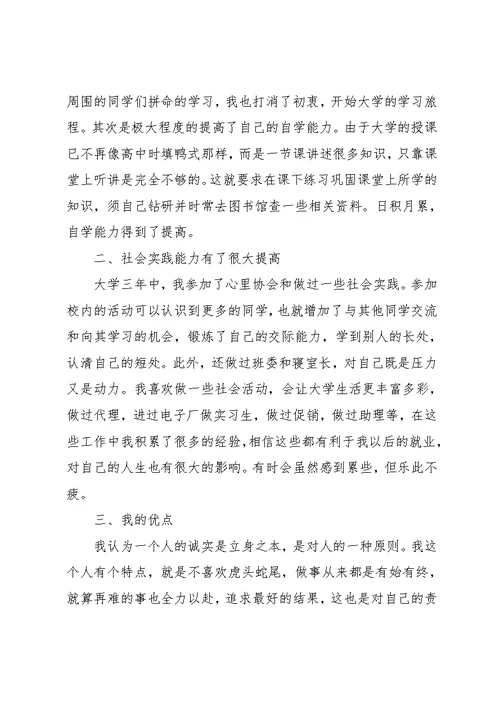 周围的同学们拼命的学习，我也打消了初衷，开始大学的学习旅程。其次是极大程度的提高了自己的自学能力。由于大学的授课已不再像高中时填鸭式那样，而是一节课讲述很多知识，只靠课堂上听讲是完全不够的。这就要求在课下练习巩固课堂上所学的知识，须自己钻研并时常去图书馆查一些相关资料。日积月累，自学能力得到了提高。

二、社会实践能力有了很大提高

大学三年中，我参加了心里协会和做过一些社会实践。参加校内的活动可以认识到更多的同学，也就增加了与其他同学交流和向其学习的机会，锻炼了自己的交际能力，学到别人的长处，认清自己的短处。此外，还做过班委和寝室长，对自己既是压力又是动力。我喜欢做一些社会活动，会让大学生活更丰富多彩，做过代理，进过电子厂做实习生，做过促销，做过助理等，在这些工作中我积累了很多的经验，相信这些都有利于我以后的就业，对自己的人生也有很大的影响。有时会虽然感到累些，但乐此不疲。

三、我的优点

我认为一个人的诚实是立身之本，是对人的一种原则。我这个人有个特点，就是不喜欢虎头蛇尾，做事从来都是有始有终，就算再难的事也全力以赴，追求最好的结果，这也是对自己的责